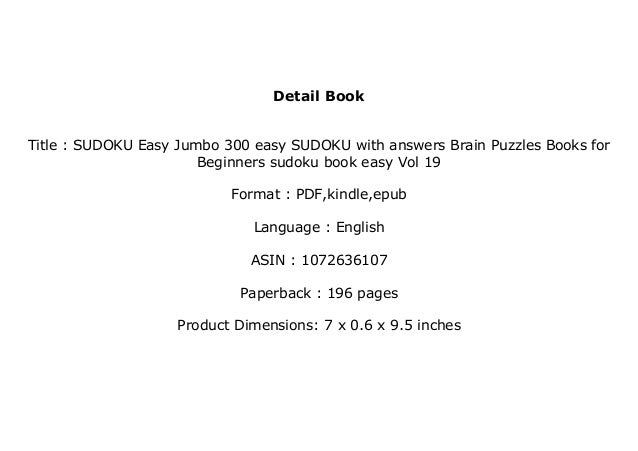 Detail Book

Title : SUDOKU Easy Jumbo 300 easy SUDOKU with answers Brain Puzzles Books for Beginners sudoku book easy Vol 19

Format : PDF,kindle,epub

Language : English

ASIN : 1072636107

Paperback : 196 pages

Product Dimensions: 7 x 0.6 x 9.5 inches